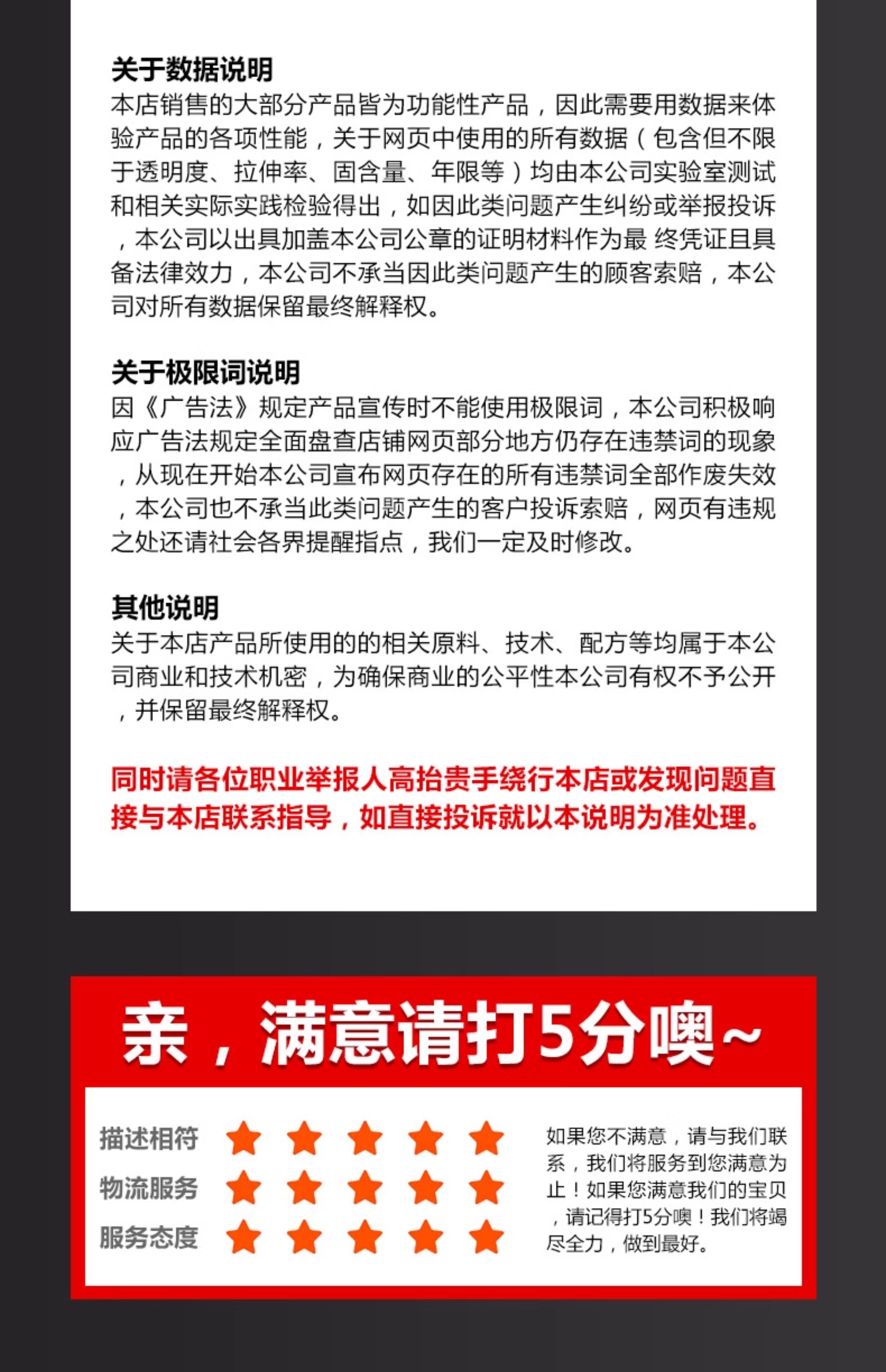 关于数据说明
本店销售的大部分产品皆为功能性产品，因此需要用数据来体验产品的各项性能，关于网页中使用的所有数据（包含但不限于透明度、拉伸率、固含量、年限等）均由本公司实验室测试和相关实际实践检验得出，如因此类问题产生纠纷或举报投诉，本公司以出具加盖本公司公章的证明材料作为最 终凭证且具备法律效力，本公司不承当因此类问题产生的顾客索赔，本公司对所有数据保留最终解释权。

关于极限词说明
因《广告法》规定产品宣传时不能使用极限词，本公司积极响应广告法规定全面盘查店铺网页部分地方仍存在违禁词的现象，从现在开始本公司宣布网页存在的所有违禁词全部作废失效，本公司也不承当此类问题产生的客户投诉索赔，网页有违规之处还请社会各界提醒指点，我们一定及时修改。

其他说明
关于本店产品所使用的的相关原料、技术、配方等均属于本公司商业和技术机密，为确保商业的公平性本公司有权不予公开，并保留最终解释权。

同时请各位职业举报人高抬贵手绕行本店或发现问题直接与本店联系指导，如直接投诉就以本说明为准处理。

亲，满意请打5分噢~

描述相符
物流服务
服务态度

如果您不满意，请与我们联系，我们将服务到您满意为止！如果您满意我们的宝贝，请记得打5分噢！我们将竭尽全力，做到最好。